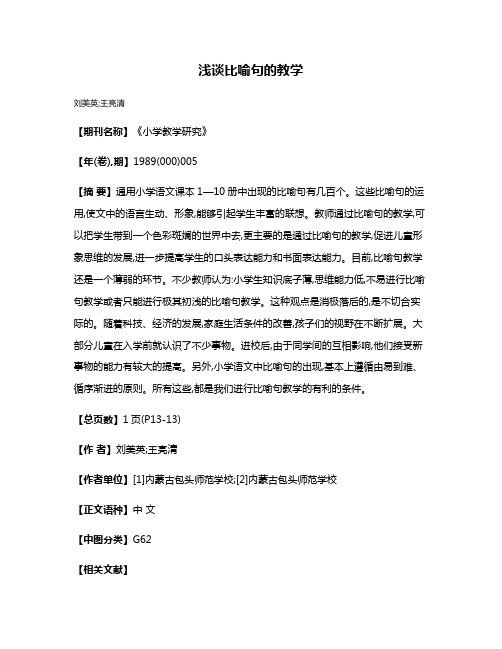 浅谈比喻句的教学

刘美英;王亮清

【期刊名称】《小学教学研究》

【年(卷),期】1989(000)005

【摘 要】通用小学语文课本 1—10 册中出现的比喻句有几百个。这些比喻句的运用,使文中的语言生动、形象,能够引起学生丰富的联想。教师通过比喻句的教学,可以把学生带到一个色彩斑斓的世界中去,更主要的是通过比喻句的教学,促进儿童形象思维的发展,进一步提高学生的口头表达能力和书面表达能力。目前,比喻句教学还是一个薄弱的环节。不少教师认为:小学生知识底子薄,思维能力低,不易进行比喻句教学或者只能进行极其初浅的比喻句教学。这种观点是消极落后的,是不切合实际的。随着科技、经济的发展,家庭生活条件的改善,孩子们的视野在不断扩展。大部分儿童在入学前就认识了不少事物。进校后,由于同学间的互相影响,他们接受新事物的能力有较大的提高。另外,小学语文中比喻句的出现,基本上遵循由易到难、循序渐进的原则。所有这些,都是我们进行比喻句教学的有利的条件。

【总页数】1 页(P13-13)

【作 者】刘美英;王亮清

【作者单位】[1]内蒙古包头师范学校;[2]内蒙古包头师范学校

【正文语种】中 文

【中图分类】G62

【相关文献】